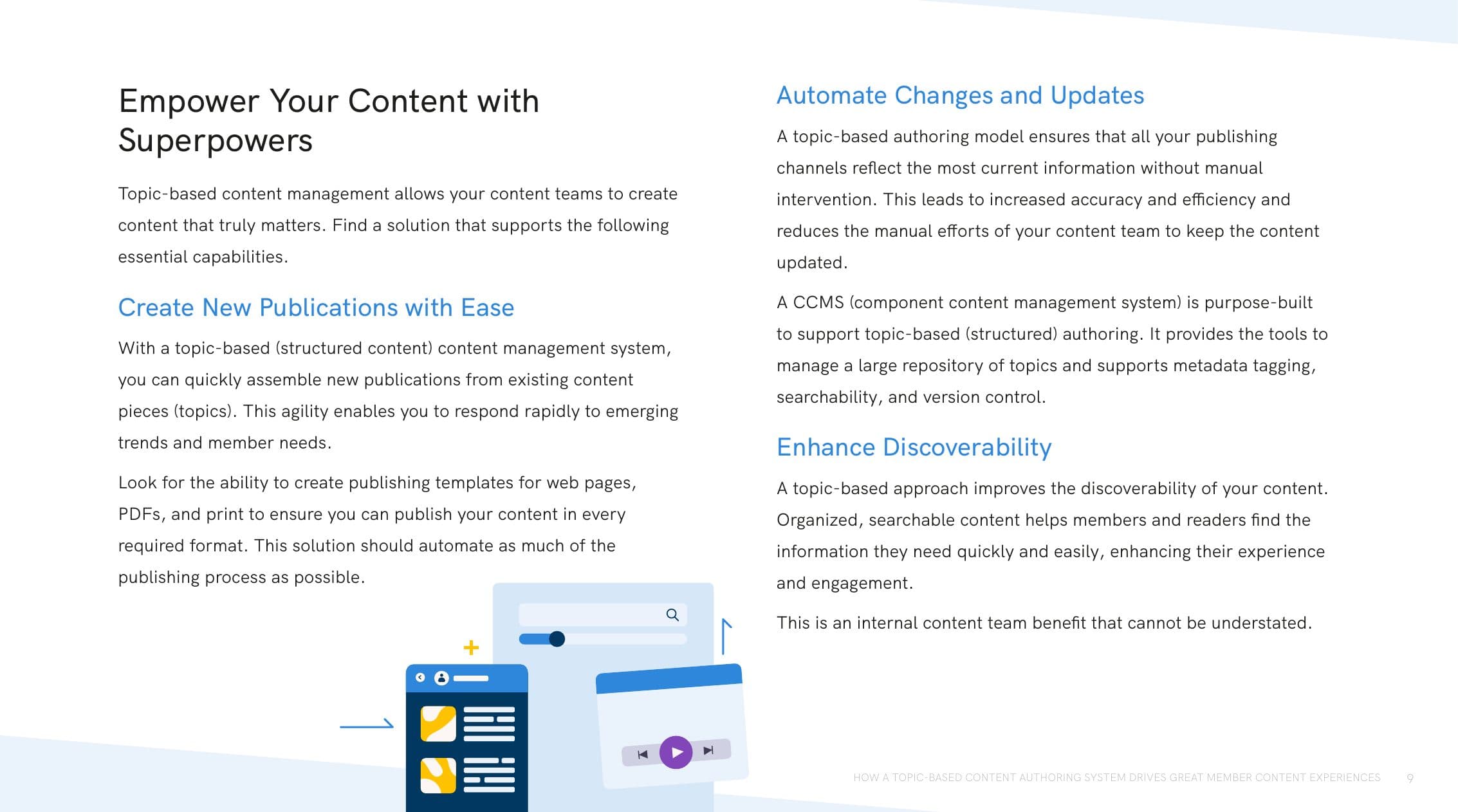 Empower Your Content with Superpowers

Topic-based content management allows your content teams to create content that truly matters. Find a solution that supports the following essential capabilities.

Create New Publications with Ease

With a topic-based (structured content) content management system, you can quickly assemble new publications from existing content pieces (topics). This agility enables you to respond rapidly to emerging trends and member needs.

Look for the ability to create publishing templates for web pages, PDFs, and print to ensure you can publish your content in every required format. This solution should automate as much of the publishing process as possible.

Automate Changes and Updates

A topic-based authoring model ensures that all your publishing channels reflect the most current information without manual intervention. This leads to increased accuracy and efficiency and reduces the manual efforts of your content team to keep the content updated.

A CCMS (component content management system) is purpose-built to support topic-based (structured) authoring. It provides the tools to manage a large repository of topics and supports metadata tagging, searchability, and version control.

Enhance Discoverability

A topic-based approach improves the discoverability of your content. Organized, searchable content helps members and readers find the information they need quickly and easily, enhancing their experience and engagement.

This is an internal content team benefit that cannot be understated.

HOW A TOPIC-BASED CONTENT AUTHORING SYSTEM DRIVES GREAT MEMBER CONTENT EXPERIENCES 9